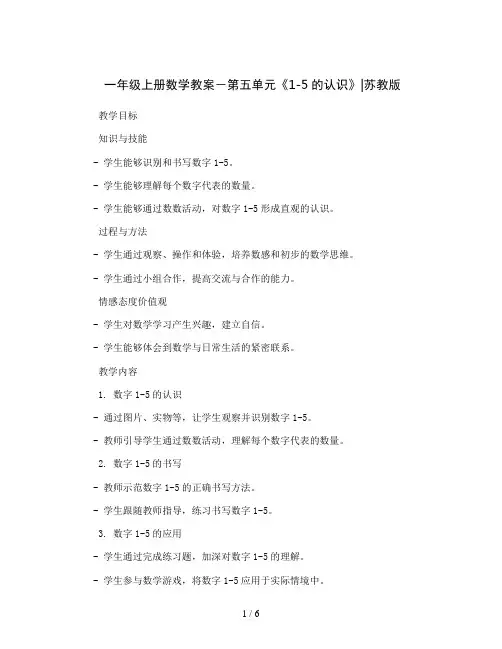 一年级上册数学教案－第五单元《1-5 的认识》|苏教版

教学目标

知识与技能

- 学生能够识别和书写数字 1-5。

- 学生能够理解每个数字代表的数量。

- 学生能够通过数数活动，对数字 1-5 形成直观的认识。

过程与方法

- 学生通过观察、操作和体验，培养数感和初步的数学思维。

- 学生通过小组合作，提高交流与合作的能力。

情感态度价值观

- 学生对数学学习产生兴趣，建立自信。

- 学生能够体会到数学与日常生活的紧密联系。

教学内容

1. 数字 1-5 的认识

- 通过图片、实物等，让学生观察并识别数字 1-5。

- 教师引导学生通过数数活动，理解每个数字代表的数量。

2. 数字 1-5 的书写

- 教师示范数字 1-5 的正确书写方法。

- 学生跟随教师指导，练习书写数字 1-5。

3. 数字 1-5 的应用

- 学生通过完成练习题，加深对数字 1-5 的理解。

- 学生参与数学游戏，将数字 1-5 应用于实际情境中。

1 / 6